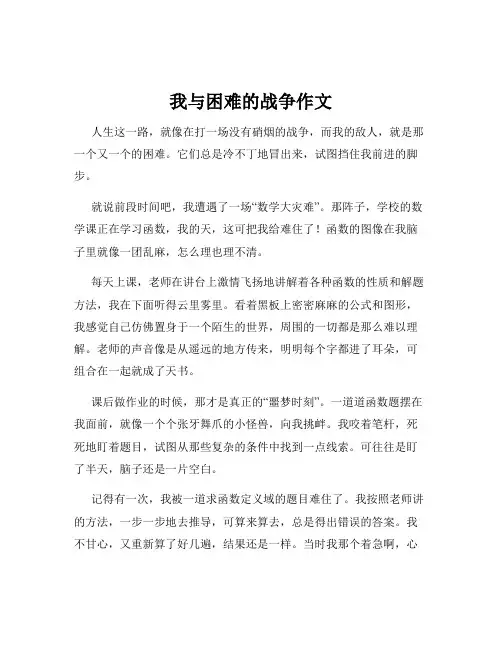 我与困难的战争作文

人生这一路，就像在打一场没有硝烟的战争，而我的敌人，就是那一个又一个的困难。它们总是冷不丁地冒出来，试图挡住我前进的脚步。

就说前段时间吧，我遭遇了一场“数学大灾难”。那阵子，学校的数学课正在学习函数，我的天，这可把我给难住了！函数的图像在我脑子里就像一团乱麻，怎么理也理不清。

每天上课，老师在讲台上激情飞扬地讲解着各种函数的性质和解题方法，我在下面听得云里雾里。看着黑板上密密麻麻的公式和图形，我感觉自己仿佛置身于一个陌生的世界，周围的一切都是那么难以理解。老师的声音像是从遥远的地方传来，明明每个字都进了耳朵，可组合在一起就成了天书。

课后做作业的时候，那才是真正的“噩梦时刻”。一道道函数题摆在我面前，就像一个个张牙舞爪的小怪兽，向我挑衅。我咬着笔杆，死死地盯着题目，试图从那些复杂的条件中找到一点线索。可往往是盯了半天，脑子还是一片空白。

记得有一次，我被一道求函数定义域的题目难住了。我按照老师讲的方法，一步一步地去推导，可算来算去，总是得出错误的答案。我不甘心，又重新算了好几遍，结果还是一样。当时我那个着急啊，心